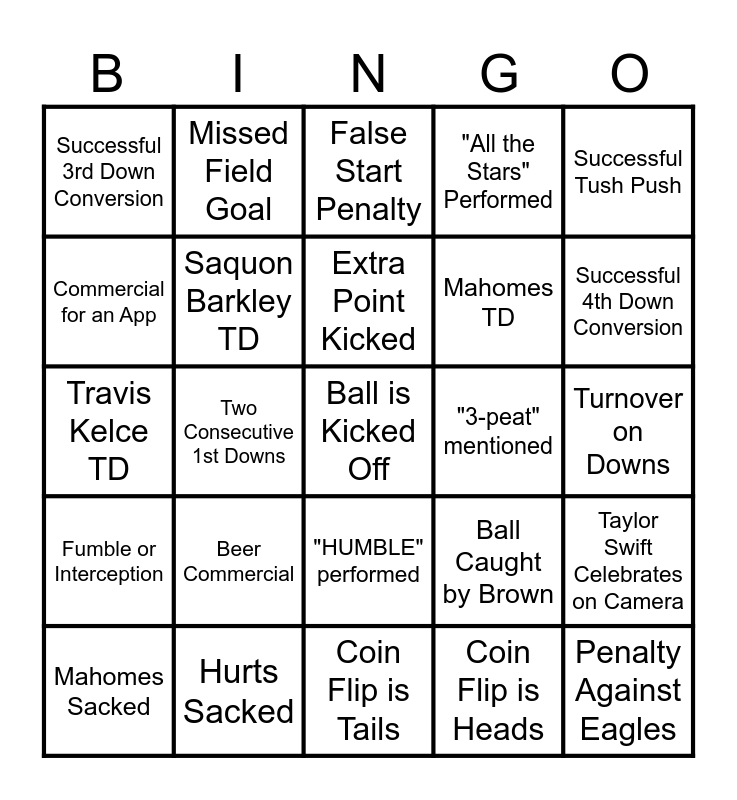 | B | I | N | G | O |
|---|---|---|---|---|
| Successful 3rd Down Conversion | Missed Field Goal | False Start Penalty | "All the Stars" Performed | Successful Tush Push |
| Commercial for an App | Saquon Barkley TD | Extra Point Kicked | Mahomes TD | Successful 4th Down Conversion |
| Travis Kelce TD | Two Consecutive 1st Downs | Ball is Kicked Off | "3-peat" mentioned | Turnover on Downs |
| Fumble or Interception | Beer Commercial | "HUMBLE" performed | Ball Caught by Brown | Taylor Swift Celebrates on Camera |
| Mahomes Sacked | Hurts Sacked | Coin Flip is Tails | Coin Flip is Heads | Penalty Against Eagles |